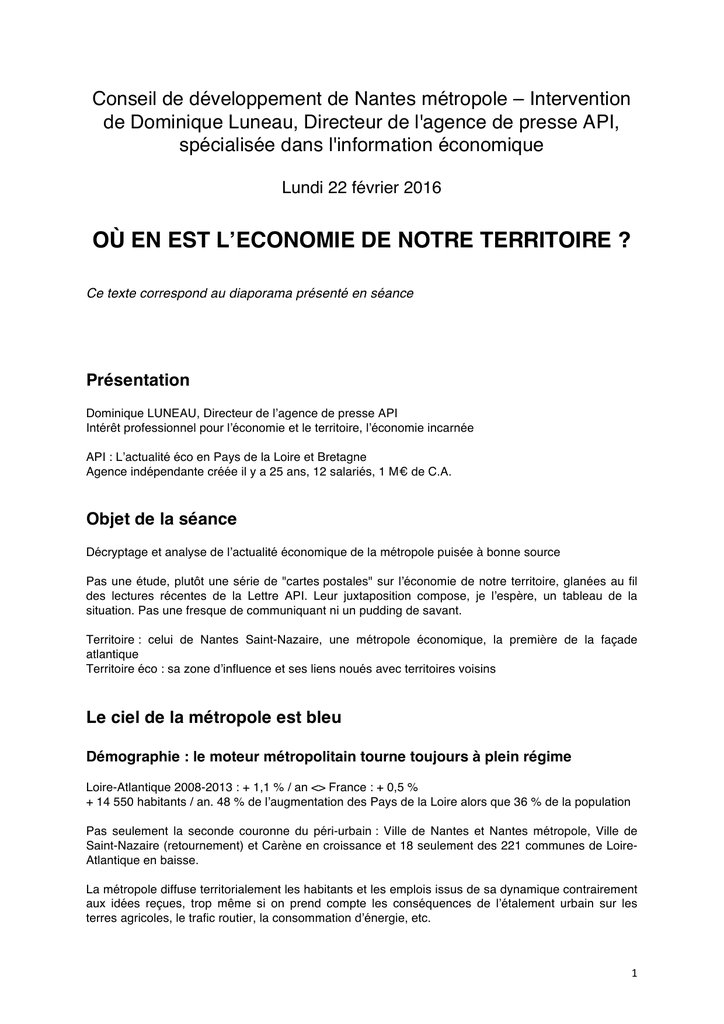 Conseil de développement de Nantes métropole – Intervention de Dominique Luneau, Directeur de l'agence de presse API, spécialisée dans l'information économique

Lundi 22 février 2016

OÙ EN EST L'ECONOMIE DE NOTRE TERRITOIRE ?

Ce texte correspond au diaporama présenté en séance

Présentation

Dominique LUNEAU, Directeur de l'agence de presse API
Intérêt professionnel pour l'économie et le territoire, l'économie incarnée

API : L'actualité éco en Pays de la Loire et Bretagne
Agence indépendante créée il y a 25 ans, 12 salariés, 1 M€ de C.A.

Objet de la séance

Décryptage et analyse de l'actualité économique de la métropole puisée à bonne source

Pas une étude, plutôt une série de "cartes postales" sur l'économie de notre territoire, glanées au fil des lectures récentes de la Lettre API. Leur juxtaposition compose, je l'espère, un tableau de la situation. Pas une fresque de communiquant ni un pudding de savant.

Territoire : celui de Nantes Saint-Nazaire, une métropole économique, la première de la façade atlantique
Territoire éco : sa zone d'influence et ses liens noués avec territoires voisins

Le ciel de la métropole est bleu

Démographie : le moteur métropolitain tourne toujours à plein régime

Loire-Atlantique 2008-2013 : + 1,1 % / an <> France : + 0,5 %
+ 14 550 habitants / an. 48 % de l'augmentation des Pays de la Loire alors que 36 % de la population

Pas seulement la seconde couronne du péri-urbain : Ville de Nantes et Nantes métropole, Ville de Saint-Nazaire (retournement) et Carène en croissance et 18 seulement des 221 communes de Loire-Atlantique en baisse.

La métropole diffuse territorialement les habitants et les emplois issus de sa dynamique contrairement aux idées reçues, trop même si on prend compte les conséquences de l'étalement urbain sur les terres agricoles, le trafic routier, la consommation d'énergie, etc.

1